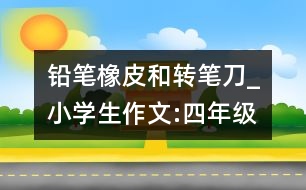 铅笔橡皮和转笔刀_小学生作文:四年级